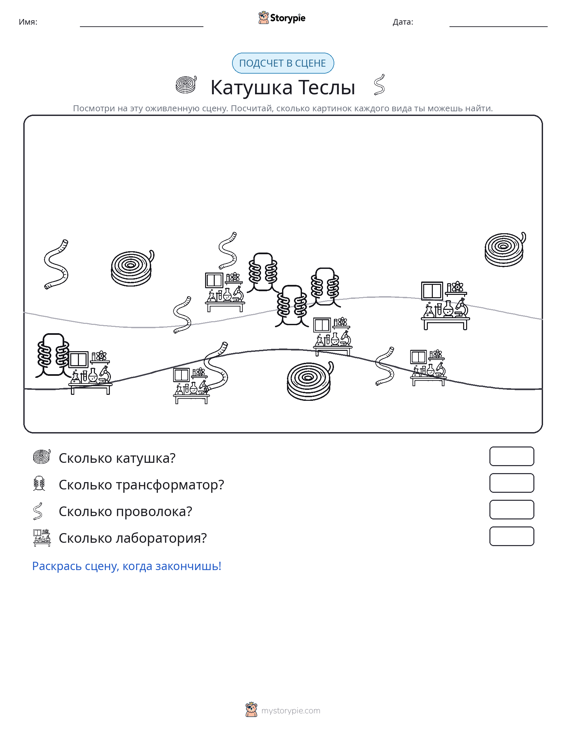 Имя: ____ Storypie Дата: ____

ПОДСЧЕТ В СЦЕНЕ

Катушка Теслы

Посмотри на эту оживленную сцену. Посчитай, сколько картинок каждого вида ты можешь найти.

Сколько катушка?

Сколько трансформатор?

Сколько проволока?

Сколько лаборатория?

Раскрась сцену, когда закончишь!

mystorypie.com